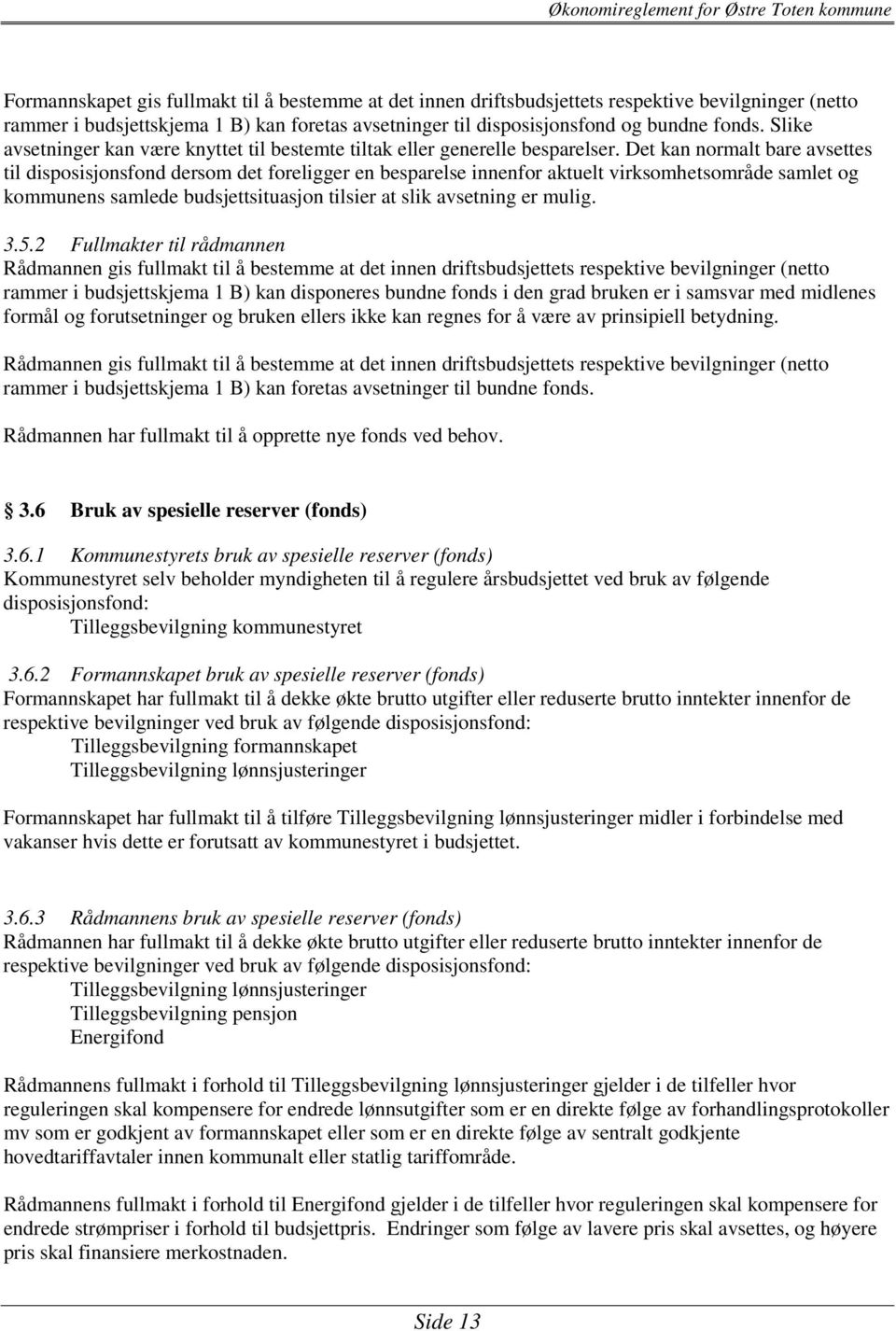 Økonomireglement for Østre Toten kommune

Formannskapet gis fullmakt til å bestemme at det innen driftsbudsjettets respektive bevilgninger (netto rammer i budsjettskjema 1 B) kan foretas avsetninger til disposisjonsfond og bundne fonds. Slike avsetninger kan være knyttet til bestemte tiltak eller generelle besparelser. Det kan normalt bare avsettes til disposisjonsfond dersom det foreligger en besparelse innenfor aktuelt virksomhetsområde samlet og kommunens samlede budsjettsituasjon tilsier at slik avsetning er mulig.

3.5.2 Fullmakter til rådmannen
Rådmannen gis fullmakt til å bestemme at det innen driftsbudsjettets respektive bevilgninger (netto rammer i budsjettskjema 1 B) kan disponeres bundne fonds i den grad bruken er i samsvar med midlenes formål og forutsetninger og bruken ellers ikke kan regnes for å være av prinsipiell betydning.

Rådmannen gis fullmakt til å bestemme at det innen driftsbudsjettets respektive bevilgninger (netto rammer i budsjettskjema 1 B) kan foretas avsetninger til bundne fonds.

Rådmannen har fullmakt til å opprette nye fonds ved behov.

3.6 Bruk av spesielle reserver (fonds)

3.6.1 Kommunestyrets bruk av spesielle reserver (fonds)
Kommunestyret selv beholder myndigheten til å regulere årsbudsjettet ved bruk av følgende disposisjonsfond:
Tilleggsbevilgning kommunestyret

3.6.2 Formannskapet bruk av spesielle reserver (fonds)
Formannskapet har fullmakt til å dekke økte brutto utgifter eller reduserte brutto inntekter innenfor de respektive bevilgninger ved bruk av følgende disposisjonsfond:
Tilleggsbevilgning formannskapet
Tilleggsbevilgning lønnsjusteringer

Formannskapet har fullmakt til å tilføre Tilleggsbevilgning lønnsjusteringer midler i forbindelse med vakanser hvis dette er forutsatt av kommunestyret i budsjettet.

3.6.3 Rådmannens bruk av spesielle reserver (fonds)
Rådmannen har fullmakt til å dekke økte brutto utgifter eller reduserte brutto inntekter innenfor de respektive bevilgninger ved bruk av følgende disposisjonsfond:
Tilleggsbevilgning lønnsjusteringer
Tilleggsbevilgning pensjon
Energifond

Rådmannens fullmakt i forhold til Tilleggsbevilgning lønnsjusteringer gjelder i de tilfeller hvor reguleringen skal kompensere for endrede lønnsutgifter som er en direkte følge av forhandlingsprotokoller mv som er godkjent av formannskapet eller som er en direkte følge av sentralt godkjente hovedtariffavtaler innen kommunalt eller statlig tariffområde.

Rådmannens fullmakt i forhold til Energifond gjelder i de tilfeller hvor reguleringen skal kompensere for endrede strømpriser i forhold til budsjettpris. Endringer som følge av lavere pris skal avsettes, og høyere pris skal finansiere merkostnaden.

Side 13